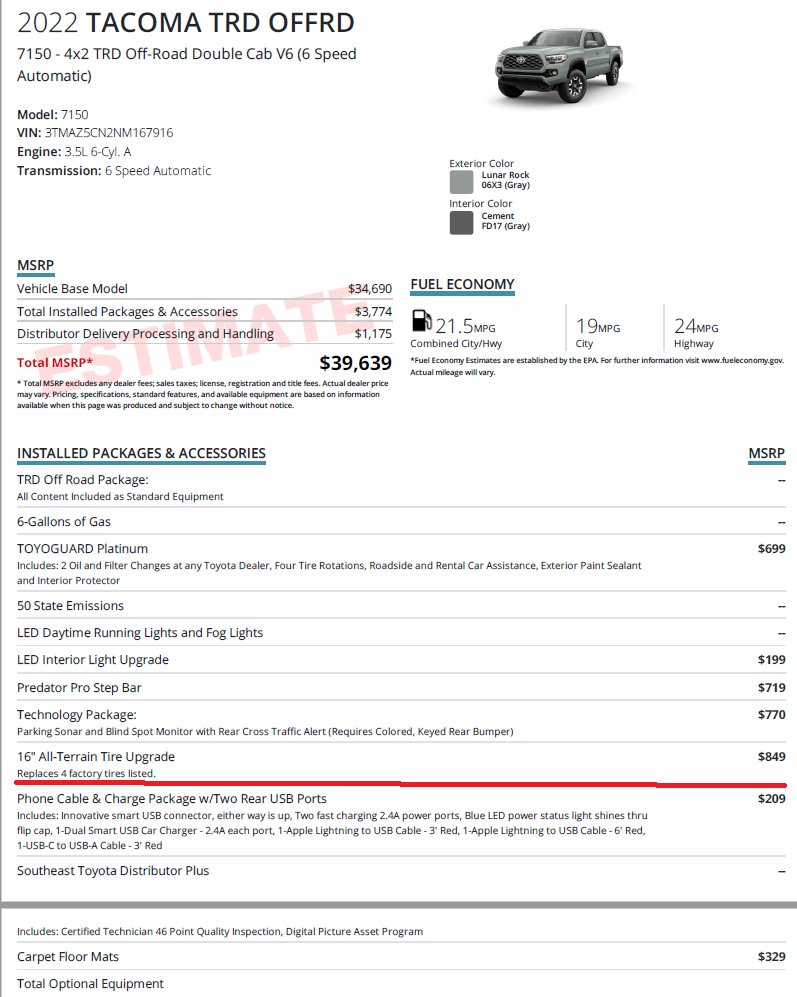 2022 TACOMA TRD OFFRD
7150 - 4x2 TRD Off-Road Double Cab V6 (6 Speed Automatic)

Model: 7150
VIN: 3TMAZ5CN2NM167916
Engine: 3.5L 6-Cyl. A
Transmission: 6 Speed Automatic

Exterior Color
Lunar Rock
06X3 (Gray)
Interior Color
Cement
FD17 (Gray)

MSRP

| | |
|---|---|
| Vehicle Base Model | $34,690 |
| Total Installed Packages & Accessories | $3,774 |
| Distributor Delivery Processing and Handling | $1,175 |
| Total MSRP* | $39,639 |

ESTIMATE

* Total MSRP excludes any dealer fees; sales taxes; license, registration and title fees. Actual dealer price may vary. Pricing, specifications, standard features, and available equipment are based on information available when this page was produced and subject to change without notice.

FUEL ECONOMY
21.5MPG Combined City/Hwy
19MPG City
24MPG Highway
*Fuel Economy Estimates are established by the EPA. For further information visit www.fueleconomy.gov. Actual mileage will vary.

| INSTALLED PACKAGES & ACCESSORIES | MSRP |
|---|---|
| TRD Off Road Package: All Content Included as Standard Equipment | -- |
| 6-Gallons of Gas | -- |
| TOYOGUARD Platinum Includes: 2 Oil and Filter Changes at any Toyota Dealer, Four Tire Rotations, Roadside and Rental Car Assistance, Exterior Paint Sealant and Interior Protector | $699 |
| 50 State Emissions | -- |
| LED Daytime Running Lights and Fog Lights | -- |
| LED Interior Light Upgrade | $199 |
| Predator Pro Step Bar | $719 |
| Technology Package: Parking Sonar and Blind Spot Monitor with Rear Cross Traffic Alert (Requires Colored, Keyed Rear Bumper) | $770 |
| 16" All-Terrain Tire Upgrade Replaces 4 factory tires listed. | $849 |
| Phone Cable & Charge Package w/Two Rear USB Ports Includes: Innovative smart USB connector, either way is up, Two fast charging 2.4A power ports, Blue LED power status light shines thru flip cap, 1-Dual Smart USB Car Charger - 2.4A each port, 1-Apple Lightning to USB Cable - 3' Red, 1-Apple Lightning to USB Cable - 6' Red, 1-USB-C to USB-A Cable - 3' Red | $209 |
| Southeast Toyota Distributor Plus | -- |

Includes: Certified Technician 46 Point Quality Inspection, Digital Picture Asset Program

| | |
|---|---|
| Carpet Floor Mats | $329 |
| Total Optional Equipment | |